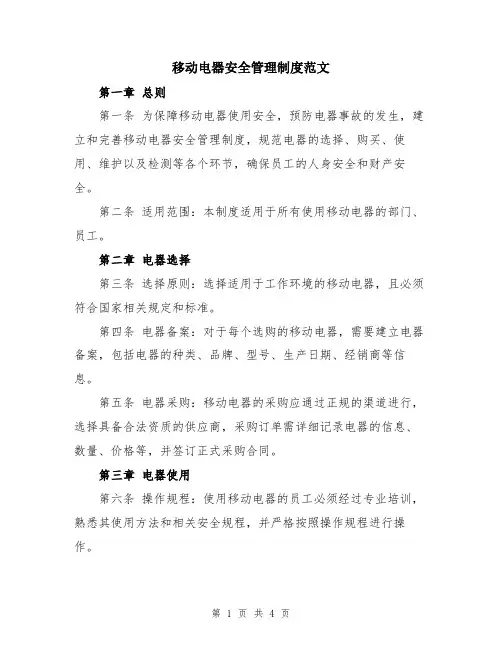 移动电器安全管理制度范文

第一章 总则

第一条 为保障移动电器使用安全，预防电器事故的发生，建立和完善移动电器安全管理制度，规范电器的选择、购买、使用、维护以及检测等各个环节，确保员工的人身安全和财产安全。

第二条 适用范围：本制度适用于所有使用移动电器的部门、员工。

第二章 电器选择

第三条 选择原则：选择适用于工作环境的移动电器，且必须符合国家相关规定和标准。

第四条 电器备案：对于每个选购的移动电器，需要建立电器备案，包括电器的种类、品牌、型号、生产日期、经销商等信息。

第五条 电器采购：移动电器的采购应通过正规的渠道进行，选择具备合法资质的供应商，采购订单需详细记录电器的信息、数量、价格等，并签订正式采购合同。

第三章 电器使用

第六条 操作规程：使用移动电器的员工必须经过专业培训，熟悉其使用方法和相关安全规程，并严格按照操作规程进行操作。

第 1 页 共 4 页